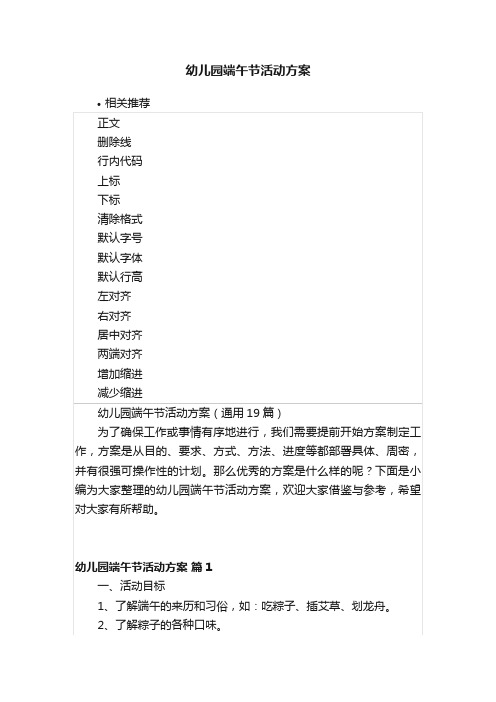 幼儿园端午节活动方案

• 相关推荐

正文
删除线
行内代码
上标
下标
清除格式
默认字号
默认字体
默认行高
左对齐
右对齐
居中对齐
两端对齐
增加缩进
减少缩进

幼儿园端午节活动方案（通用 19 篇）

为了确保工作或事情有序地进行，我们需要提前开始方案制定工作，方案是从目的、要求、方式、方法、进度等都部署具体、周密，并有很强可操作性的计划。那么优秀的方案是什么样的呢？下面是小编为大家整理的幼儿园端午节活动方案，欢迎大家借鉴与参考，希望对大家有所帮助。

幼儿园端午节活动方案 篇 1

一、活动目标

1、了解端午的来历和习俗，如：吃粽子、插艾草、划龙舟。

2、了解粽子的各种口味。